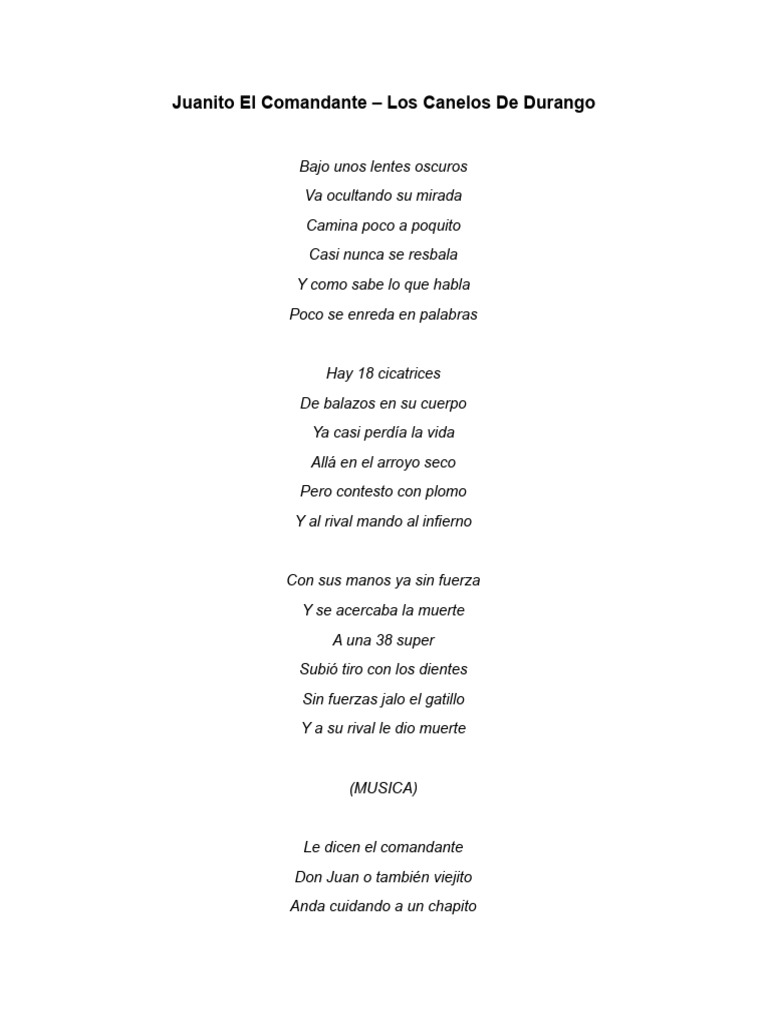 Juanito El Comandante – Los Canelos De Durango

Bajo unos lentes oscuros
Va ocultando su mirada
Camina poco a poquito
Casi nunca se resbala
Y como sabe lo que habla
Poco se enreda en palabras

Hay 18 cicatrices
De balazos en su cuerpo
Ya casi perdía la vida
Allá en el arroyo seco
Pero contesto con plomo
Y al rival mando al infierno

Con sus manos ya sin fuerza
Y se acercaba la muerte
A una 38 super
Subió tiro con los dientes
Sin fuerzas jalo el gatillo
Y a su rival le dio muerte

(MUSICA)

Le dicen el comandante
Don Juan o también viejito
Anda cuidando a un chapito